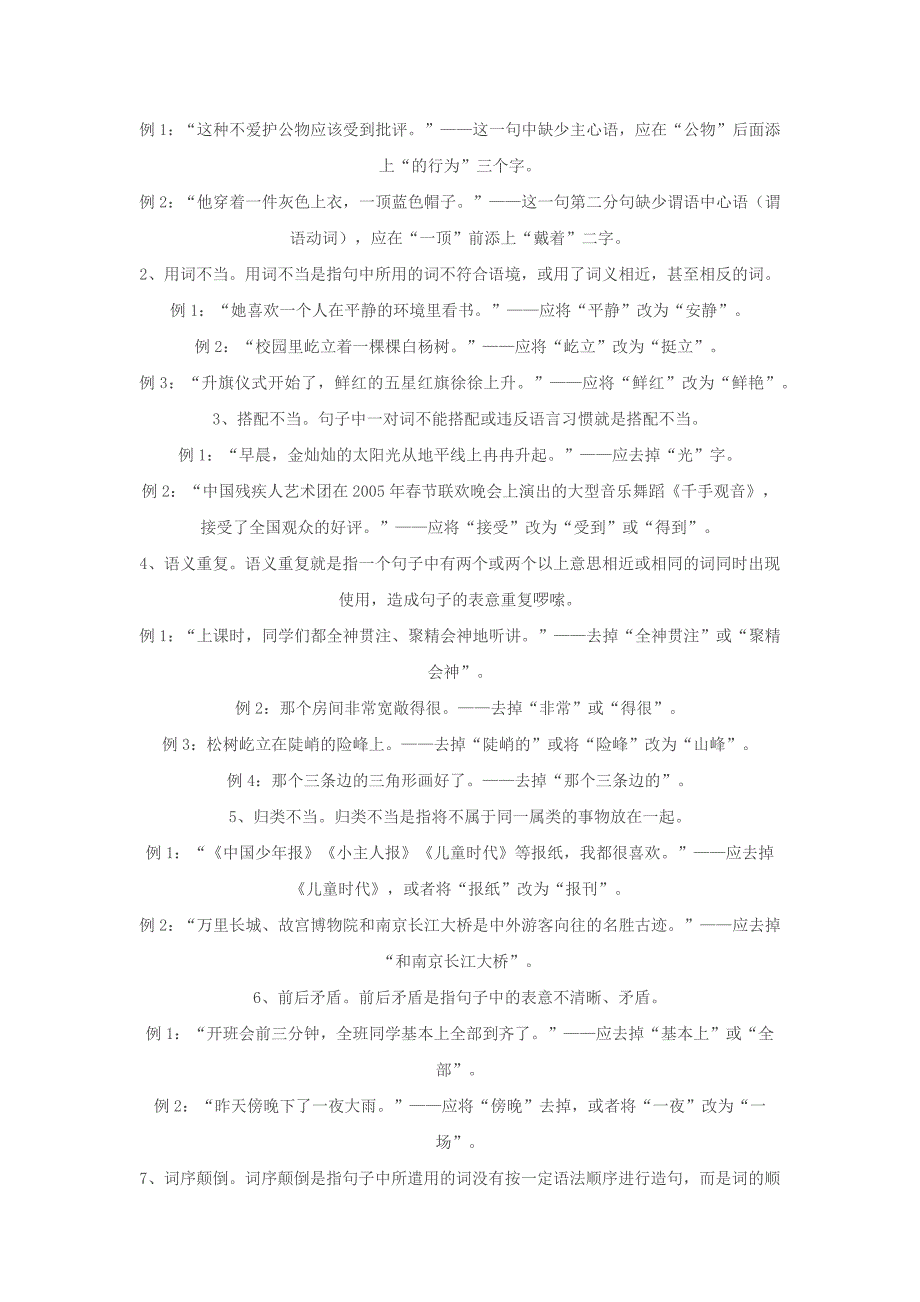 例 1：“这种不爱护公物应该受到批评。”——这一句中缺少主心语，应在“公物”后面添上“的行为”三个字。

例 2：“他穿着一件灰色上衣，一顶蓝色帽子。”——这一句第二分句缺少谓语中心语（谓语动词），应在“一顶”前添上“戴着”二字。

2、用词不当。用词不当是指句中所用的词不符合语境，或用了词义相近，甚至相反的词。

例 1：“她喜欢一个人在平静的环境里看书。”——应将“平静”改为“安静”。

例 2：“校园里屹立着一棵棵白杨树。”——应将“屹立”改为“挺立”。

例 3：“升旗仪式开始了，鲜红的五星红旗徐徐上升。”——应将“鲜红”改为“鲜艳”。

3、搭配不当。句子中一对词不能搭配或违反语言习惯就是搭配不当。

例 1：“早晨，金灿灿的太阳光从地平线上冉冉升起。”——应去掉“光”字。

例 2：“中国残疾人艺术团在 2005 年春节联欢晚会上演出的大型音乐舞蹈《千手观音》，接受了全国观众的好评。”——应将“接受”改为“受到”或“得到”。

4、语义重复。语义重复就是指一个句子中有两个或两个以上意思相近或相同的词同时出现使用，造成句子的表意重复啰嗦。

例 1：“上课时，同学们都全神贯注、聚精会神地听讲。”——去掉“全神贯注”或“聚精会神”。

例 2：那个房间非常宽敞得很。——去掉“非常”或“得很”。

例 3：松树屹立在陡峭的险峰上。——去掉“陡峭的”或将“险峰”改为“山峰”。

例 4：那个三条边的三角形画好了。——去掉“那个三条边的”。

5、归类不当。归类不当是指将不属于同一属类的事物放在一起。

例 1：“《中国少年报》《小主人报》《儿童时代》等报纸，我都很喜欢。”——应去掉《儿童时代》，或者将“报纸”改为“报刊”。

例 2：“万里长城、故宫博物院和南京长江大桥是中外游客向往的名胜古迹。”——应去掉“和南京长江大桥”。

6、前后矛盾。前后矛盾是指句子中的表意不清晰、矛盾。

例 1：“开班会前三分钟，全班同学基本上全部到齐了。”——应去掉“基本上”或“全部”。

例 2：“昨天傍晚下了一夜大雨。”——应将“傍晚”去掉，或者将“一夜”改为“一场”。

7、词序颠倒。词序颠倒是指句子中所遣用的词没有按一定语法顺序进行造句，而是词的顺